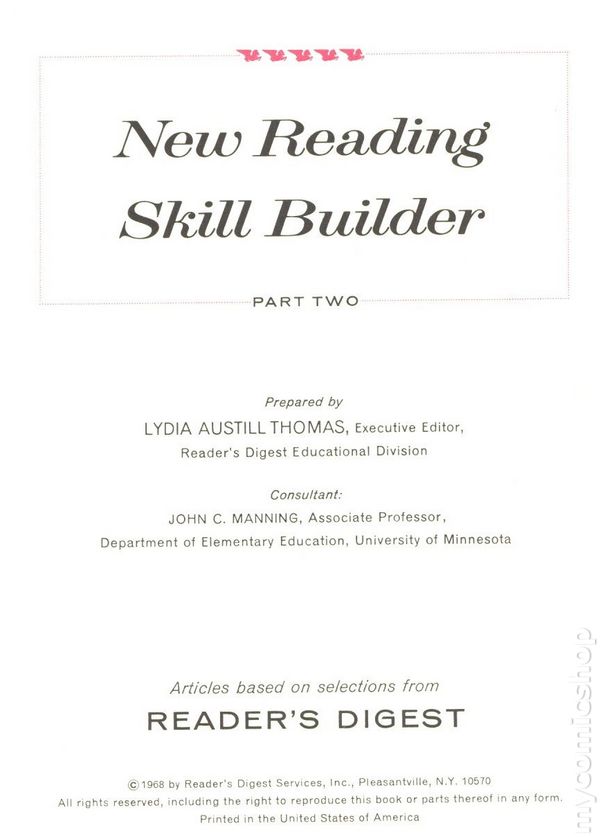 New Reading Skill Builder

PART TWO

Prepared by
LYDIA AUSTILL THOMAS, Executive Editor,
Reader's Digest Educational Division

Consultant:
JOHN C. MANNING, Associate Professor,
Department of Elementary Education, University of Minnesota

Articles based on selections from
READER'S DIGEST

© 1968 by Reader's Digest Services, Inc., Pleasantville, N.Y. 10570
All rights reserved, including the right to reproduce this book or parts thereof in any form.
Printed in the United States of America

mycomicshop